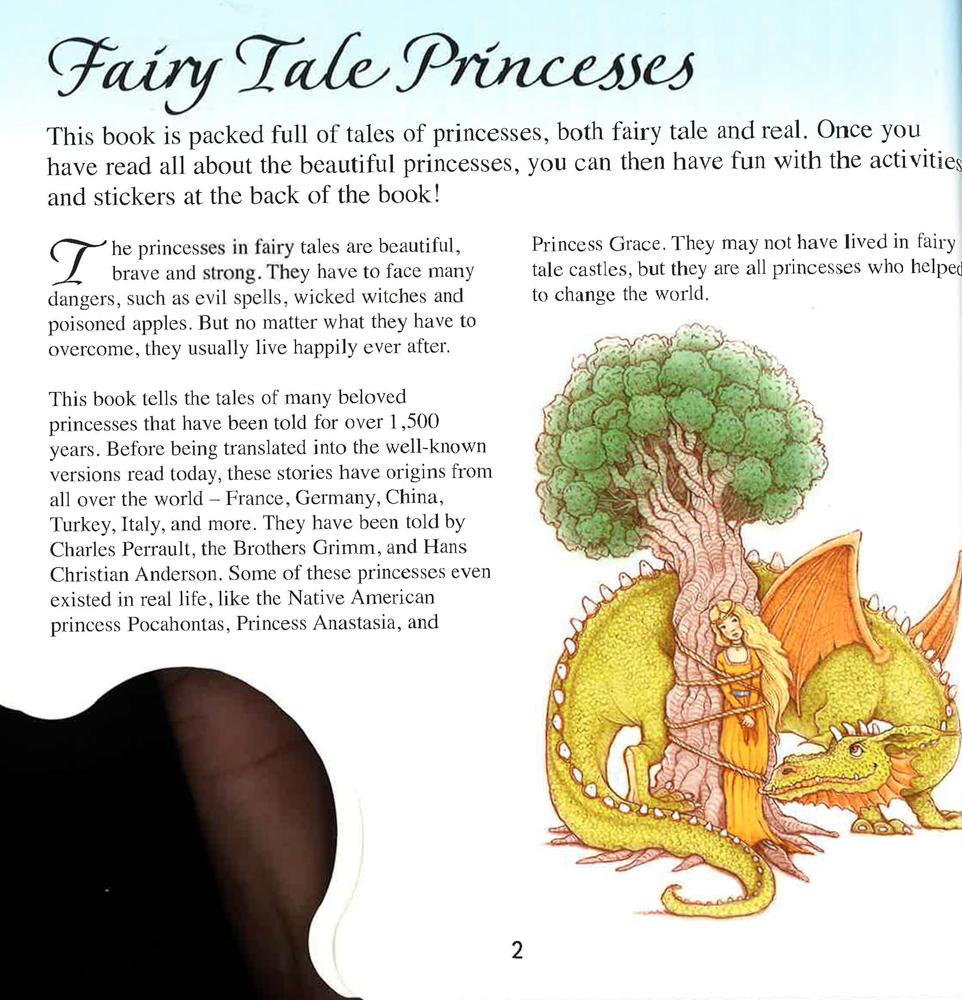 Fairy Tale Princesses

This book is packed full of tales of princesses, both fairy tale and real. Once you have read all about the beautiful princesses, you can then have fun with the activities and stickers at the back of the book!

The princesses in fairy tales are beautiful, brave and strong. They have to face many dangers, such as evil spells, wicked witches and poisoned apples. But no matter what they have to overcome, they usually live happily ever after.

This book tells the tales of many beloved princesses that have been told for over 1,500 years. Before being translated into the well-known versions read today, these stories have origins from all over the world – France, Germany, China, Turkey, Italy, and more. They have been told by Charles Perrault, the Brothers Grimm, and Hans Christian Anderson. Some of these princesses even existed in real life, like the Native American princess Pocahontas, Princess Anastasia, and

Princess Grace. They may not have lived in fairy tale castles, but they are all princesses who helped to change the world.

2